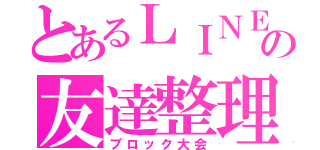 とあるＬＩＮＥの
友達整理
ブロック大会